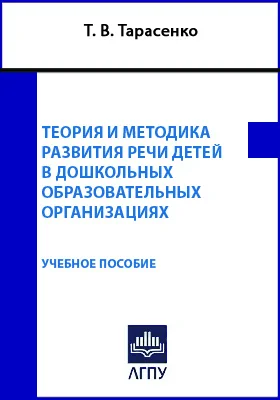 Т. В. Тарасенко

ТЕОРИЯ И МЕТОДИКА РАЗВИТИЯ РЕЧИ ДЕТЕЙ В ДОШКОЛЬНЫХ ОБРАЗОВАТЕЛЬНЫХ ОРГАНИЗАЦИЯХ

УЧЕБНОЕ ПОСОБИЕ

АГПУ